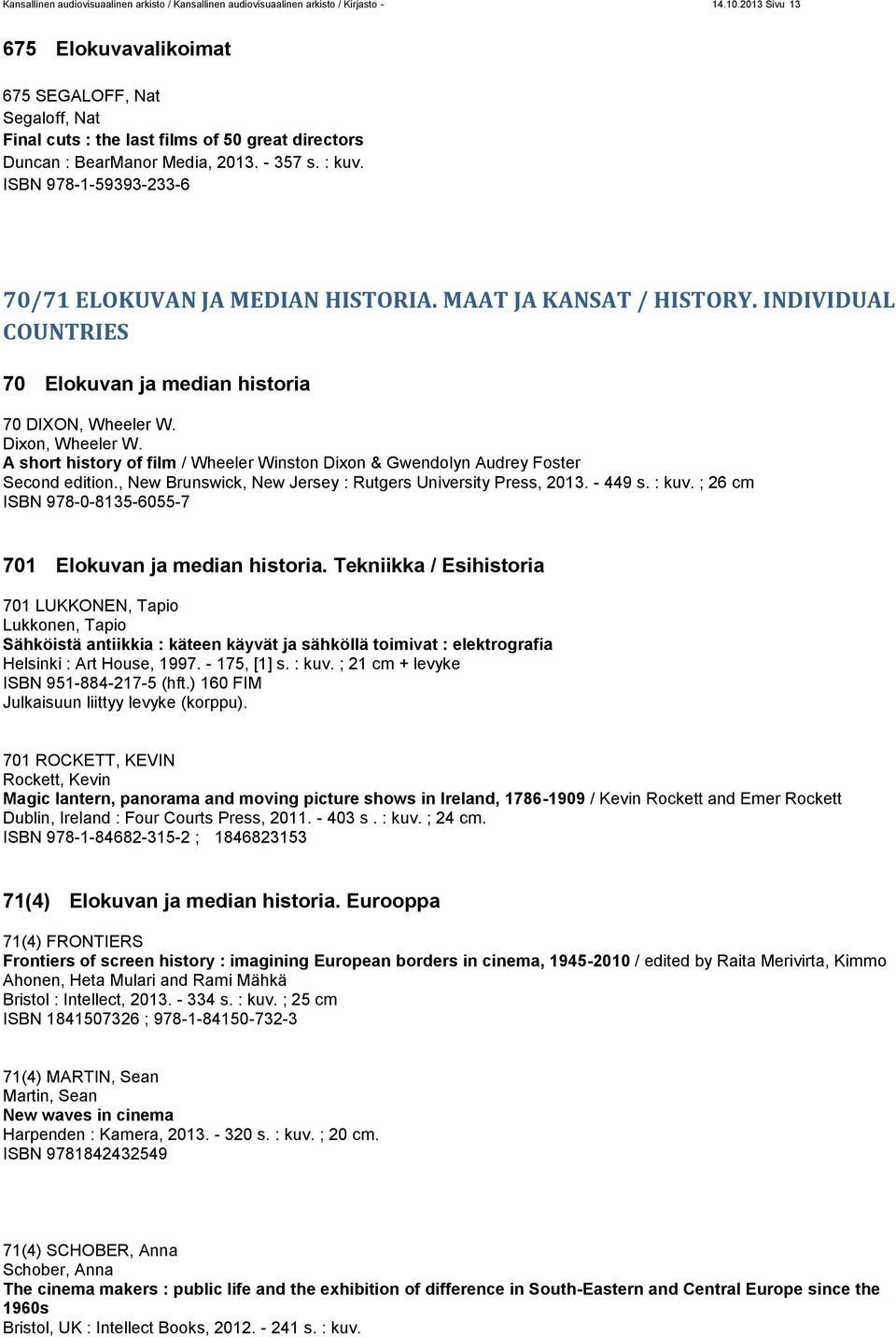 Kansallinen audiovisuaalinen arkisto / Kansallinen audiovisuaalinen arkisto / Kirjasto - 14.10.2013 Sivu 13

675 Elokuvavalikoimat

675 SEGALOFF, Nat
Segaloff, Nat
Final cuts : the last films of 50 great directors
Duncan : BearManor Media, 2013. - 357 s. : kuv.
ISBN 978-1-59393-233-6

70/71 ELOKUVAN JA MEDIAN HISTORIA. MAAT JA KANSAT / HISTORY. INDIVIDUAL COUNTRIES

70 Elokuvan ja median historia

70 DIXON, Wheeler W.
Dixon, Wheeler W.
A short history of film / Wheeler Winston Dixon & Gwendolyn Audrey Foster
Second edition., New Brunswick, New Jersey : Rutgers University Press, 2013. - 449 s. : kuv. ; 26 cm
ISBN 978-0-8135-6055-7

701 Elokuvan ja median historia. Tekniikka / Esihistoria

701 LUKKONEN, Tapio
Lukkonen, Tapio
Sähköistä antiikkia : käteen käyvät ja sähköllä toimivat : elektrografia
Helsinki : Art House, 1997. - 175, [1] s. : kuv. ; 21 cm + levyke
ISBN 951-884-217-5 (hft.) 160 FIM
Julkaisuun liittyy levyke (korppu).

701 ROCKETT, KEVIN
Rockett, Kevin
Magic lantern, panorama and moving picture shows in Ireland, 1786-1909 / Kevin Rockett and Emer Rockett
Dublin, Ireland : Four Courts Press, 2011. - 403 s . : kuv. ; 24 cm.
ISBN 978-1-84682-315-2 ; 1846823153

71(4) Elokuvan ja median historia. Eurooppa

71(4) FRONTIERS
Frontiers of screen history : imagining European borders in cinema, 1945-2010 / edited by Raita Merivirta, Kimmo Ahonen, Heta Mulari and Rami Mähkä
Bristol : Intellect, 2013. - 334 s. : kuv. ; 25 cm
ISBN 1841507326 ; 978-1-84150-732-3

71(4) MARTIN, Sean
Martin, Sean
New waves in cinema
Harpenden : Kamera, 2013. - 320 s. : kuv. ; 20 cm.
ISBN 9781842432549

71(4) SCHOBER, Anna
Schober, Anna
The cinema makers : public life and the exhibition of difference in South-Eastern and Central Europe since the 1960s
Bristol, UK : Intellect Books, 2012. - 241 s. : kuv.